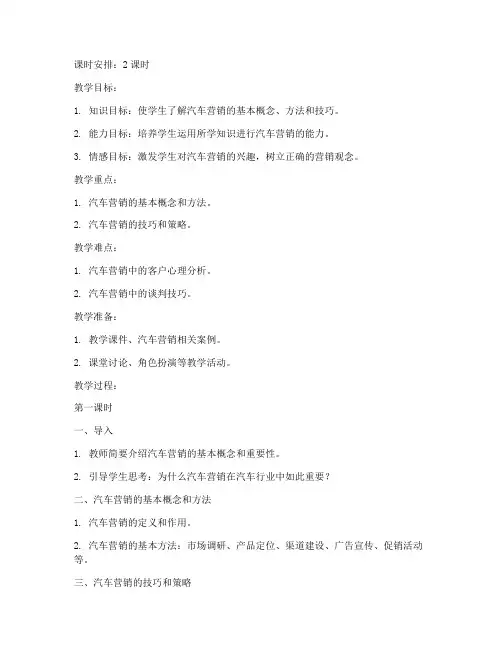 课时安排：2 课时

教学目标：

1. 知识目标：使学生了解汽车营销的基本概念、方法和技巧。

2. 能力目标：培养学生运用所学知识进行汽车营销的能力。

3. 情感目标：激发学生对汽车营销的兴趣，树立正确的营销观念。

教学重点：

1. 汽车营销的基本概念和方法。

2. 汽车营销的技巧和策略。

教学难点：

1. 汽车营销中的客户心理分析。

2. 汽车营销中的谈判技巧。

教学准备：

1. 教学课件、汽车营销相关案例。

2. 课堂讨论、角色扮演等教学活动。

教学过程：

第一课时

一、导入

1. 教师简要介绍汽车营销的基本概念和重要性。

2. 引导学生思考：为什么汽车营销在汽车行业中如此重要？

二、汽车营销的基本概念和方法

1. 汽车营销的定义和作用。

2. 汽车营销的基本方法：市场调研、产品定位、渠道建设、广告宣传、促销活动等。

三、汽车营销的技巧和策略